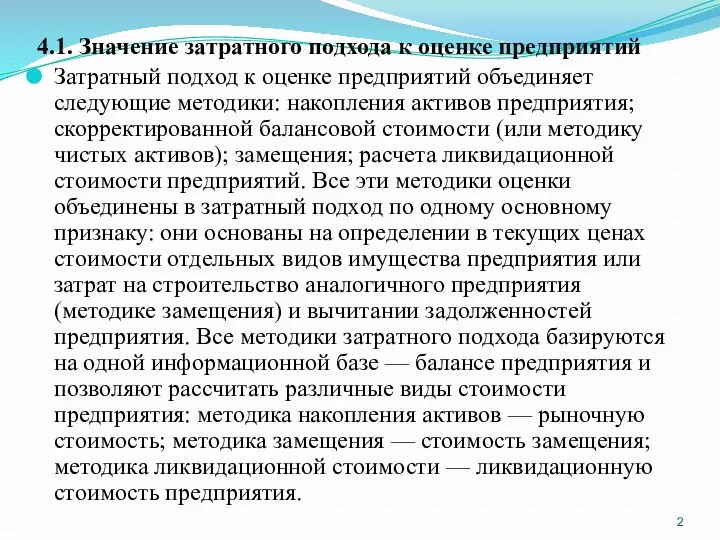 4.1. Значение затратного подхода к оценке предприятий

Затратный подход к оценке предприятий объединяет следующие методики: накопления активов предприятия; скорректированной балансовой стоимости (или методику чистых активов); замещения; расчета ликвидационной стоимости предприятий. Все эти методики оценки объединены в затратный подход по одному основному признаку: они основаны на определении в текущих ценах стоимости отдельных видов имущества предприятия или затрат на строительство аналогичного предприятия (методике замещения) и вычитании задолженностей предприятия. Все методики затратного подхода базируются на одной информационной базе — балансе предприятия и позволяют рассчитать различные виды стоимости предприятия: методика накопления активов — рыночную стоимость; методика замещения — стоимость замещения; методика ликвидационной стоимости — ликвидационную стоимость предприятия.

2